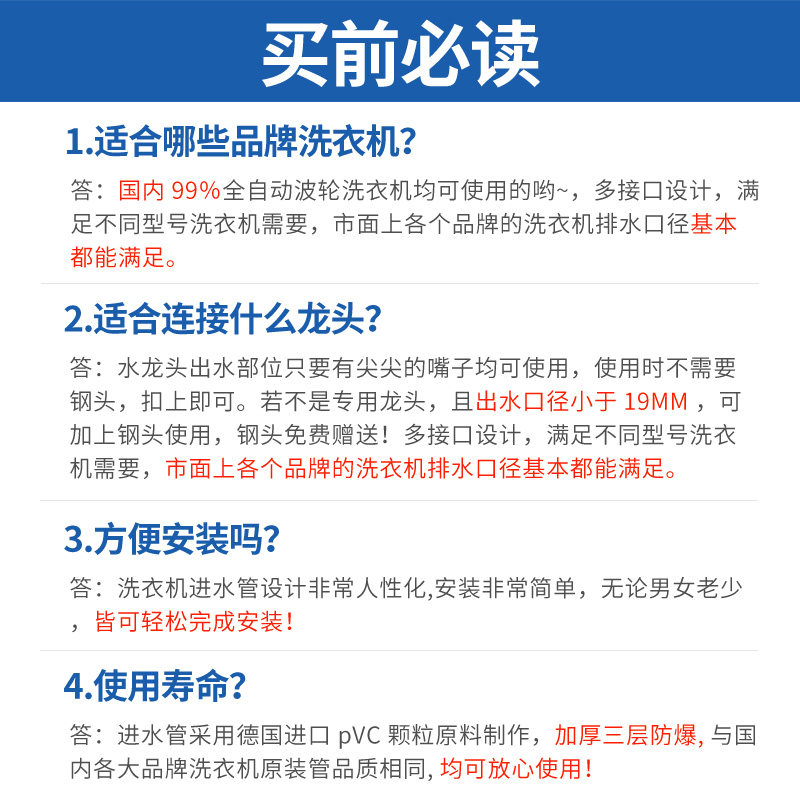 买前必读

1.适合哪些品牌洗衣机?

答：国内99%全自动波轮洗衣机均可使用的哟~，多接口设计，满足不同型号洗衣机需要，市面上各个品牌的洗衣机排水口径基本都能满足。

2.适合连接什么龙头?

答：水龙头出水部位只要有尖尖的嘴子均可使用，使用时不需要钢头，扣上即可。若不是专用龙头，且出水口径小于19MM，可加上钢头使用，钢头免费赠送！多接口设计，满足不同型号洗衣机需要，市面上各个品牌的洗衣机排水口径基本都能满足。

3.方便安装吗?

答：洗衣机进水管设计非常人性化,安装非常简单，无论男女老少，皆可轻松完成安装！

4.使用寿命?

答：进水管采用德国进口pVC颗粒原料制作，加厚三层防爆,与国内各大品牌洗衣机原装管品质相同,均可放心使用！